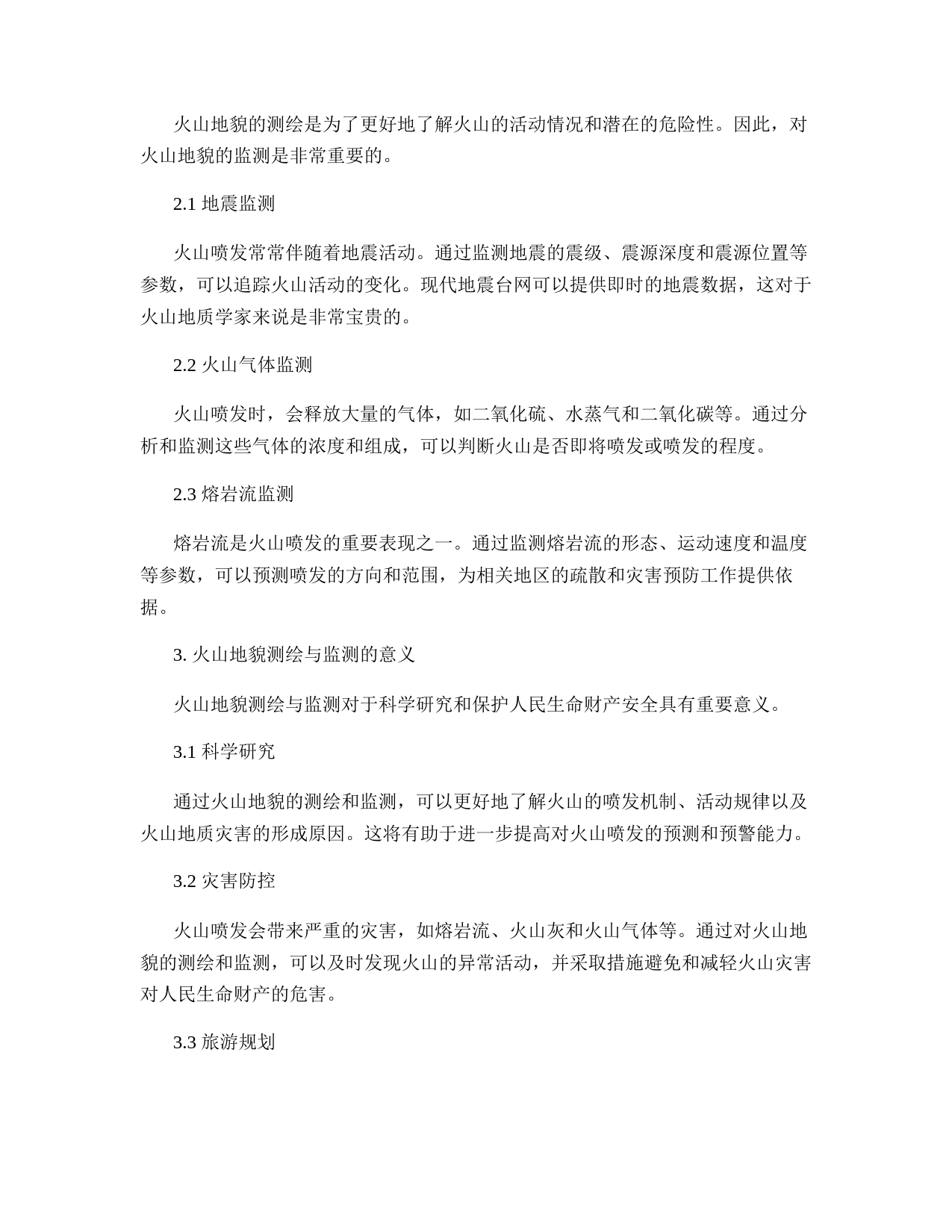 火山地貌的测绘是为了更好地了解火山的活动情况和潜在的危险性。因此，对火山地貌的监测是非常重要的。

2.1 地震监测

火山喷发常常伴随着地震活动。通过监测地震的震级、震源深度和震源位置等参数，可以追踪火山活动的变化。现代地震台网可以提供即时的地震数据，这对于火山地质学家来说是非常宝贵的。

2.2 火山气体监测

火山喷发时，会释放大量的气体，如二氧化硫、水蒸气和二氧化碳等。通过分析和监测这些气体的浓度和组成，可以判断火山是否即将喷发或喷发的程度。

2.3 熔岩流监测

熔岩流是火山喷发的重要表现之一。通过监测熔岩流的形态、运动速度和温度等参数，可以预测喷发的方向和范围，为相关地区的疏散和灾害预防工作提供依据。

3. 火山地貌测绘与监测的意义

火山地貌测绘与监测对于科学研究和保护人民生命财产安全具有重要意义。

3.1 科学研究

通过火山地貌的测绘和监测，可以更好地了解火山的喷发机制、活动规律以及火山地质灾害的形成原因。这将有助于进一步提高对火山喷发的预测和预警能力。

3.2 灾害防控

火山喷发会带来严重的灾害，如熔岩流、火山灰和火山气体等。通过对火山地貌的测绘和监测，可以及时发现火山的异常活动，并采取措施避免和减轻火山灾害对人民生命财产的危害。

3.3 旅游规划